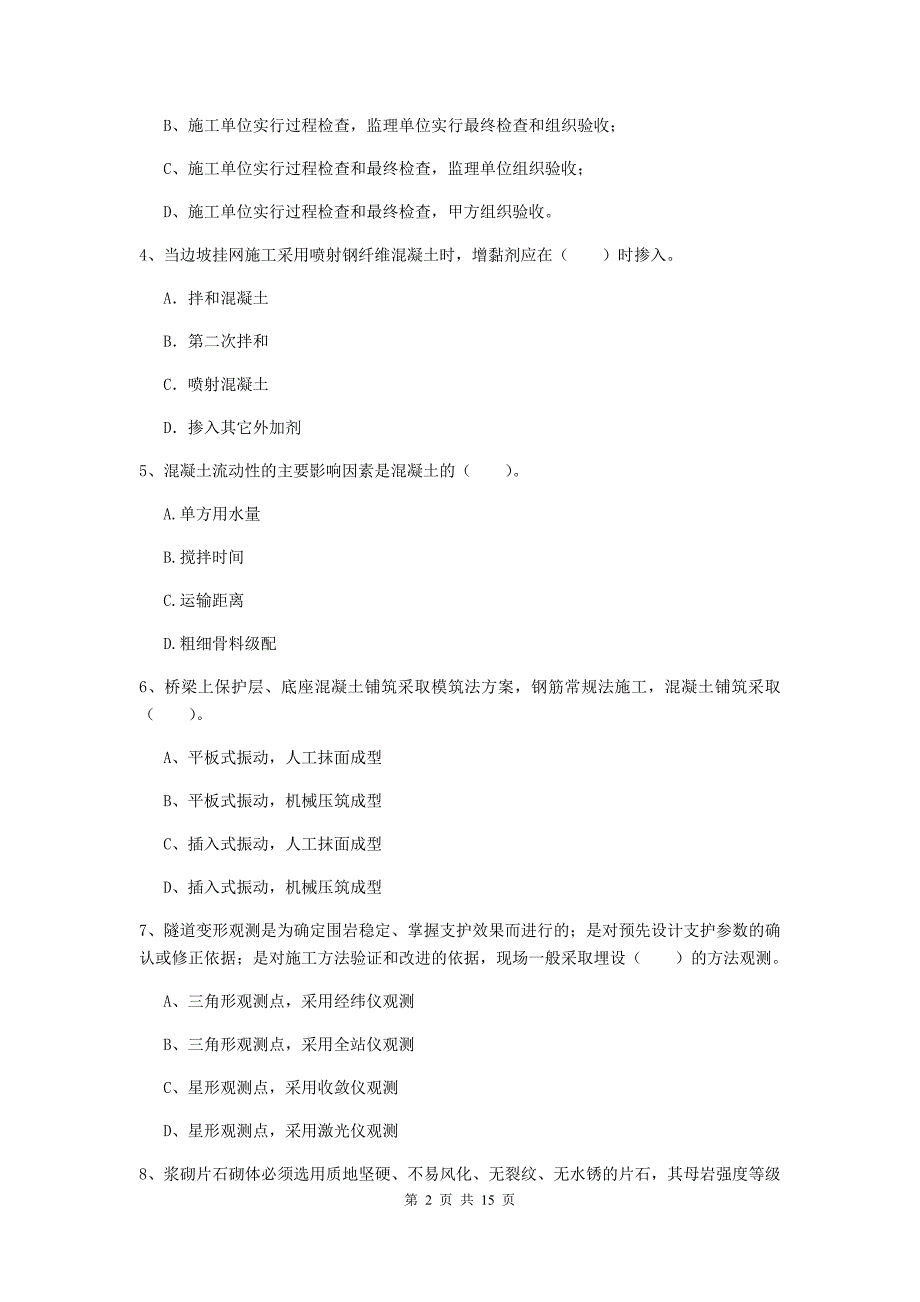 B、施工单位实行过程检查，监理单位实行最终检查和组织验收；

C、施工单位实行过程检查和最终检查，监理单位组织验收；

D、施工单位实行过程检查和最终检查，甲方组织验收。

4、当边坡挂网施工采用喷射钢纤维混凝土时，增黏剂应在（　　）时掺入。

A. 拌和混凝土

B. 第二次拌和

C. 喷射混凝土

D. 掺入其它外加剂

5、混凝土流动性的主要影响因素是混凝土的（　　）。

A.单方用水量

B.搅拌时间

C.运输距离

D.粗细骨料级配

6、桥梁上保护层、底座混凝土铺筑采取模筑法方案，钢筋常规法施工，混凝土铺筑采取（　　）。

A、平板式振动，人工抹面成型

B、平板式振动，机械压筑成型

C、插入式振动，人工抹面成型

D、插入式振动，机械压筑成型

7、隧道变形观测是为确定围岩稳定、掌握支护效果而进行的；是对预先设计支护参数的确认或修正依据；是对施工方法验证和改进的依据，现场一般采取埋设（　　）的方法观测。

A、三角形观测点，采用经纬仪观测

B、三角形观测点，采用全站仪观测

C、星形观测点，采用收敛仪观测

D、星形观测点，采用激光仪观测

8、浆砌片石砌体必须选用质地坚硬、不易风化、无裂纹、无水锈的片石，其母岩强度等级

第 2 页 共 15 页